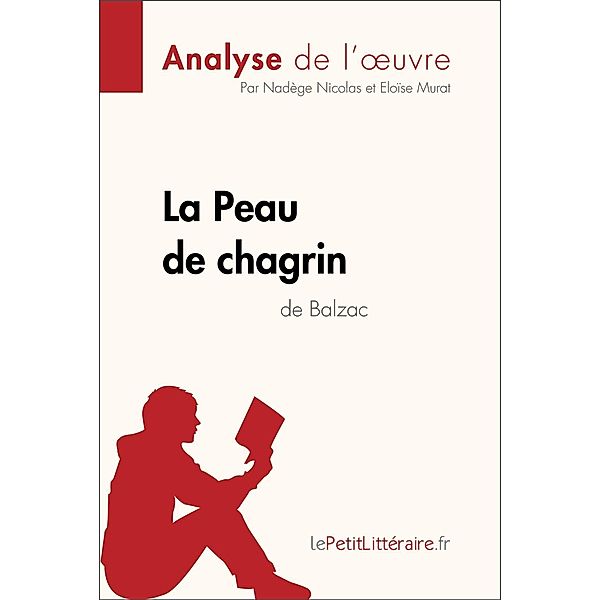 Analyse de l'œuvre
Par Nadège Nicolas et Eloïse Murat

La Peau de chagrin
de Balzac

lePetitLittéraire.fr